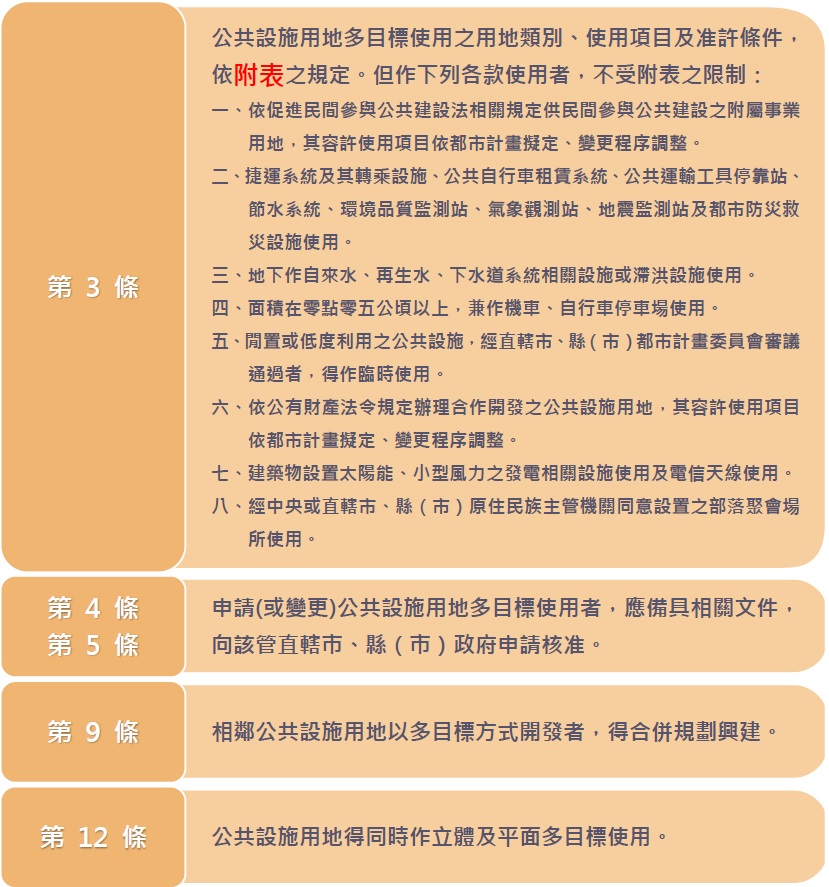 第3條

公共設施用地多目標使用之用地類別、使用項目及准許條件，依附表之規定。但作下列各款使用者，不受附表之限制：

一、依促進民間參與公共建設法相關規定供民間參與公共建設之附屬事業用地，其容許使用項目依都市計畫擬定、變更程序調整。

二、捷運系統及其轉乘設施、公共自行車租賃系統、公共運輸工具停靠站、節水系統、環境品質監測站、氣象觀測站、地震監測站及都市防災救災設施使用。

三、地下作自來水、再生水、下水道系統相關設施或滯洪設施使用。

四、面積在零點零五公頃以上，兼作機車、自行車停車場使用。

五、閒置或低度利用之公共設施，經直轄市、縣（市）都市計畫委員會審議通過者，得作臨時使用。

六、依公有財產法令規定辦理合作開發之公共設施用地，其容許使用項目依都市計畫擬定、變更程序調整。

七、建築物設置太陽能、小型風力之發電相關設施使用及電信天線使用。

八、經中央或直轄市、縣（市）原住民族主管機關同意設置之部落聚會場所使用。

第4條
第5條

申請(或變更)公共設施用地多目標使用者，應備具相關文件，向該管直轄市、縣（市）政府申請核准。

第9條

相鄰公共設施用地以多目標方式開發者，得合併規劃興建。

第12條

公共設施用地得同時作立體及平面多目標使用。